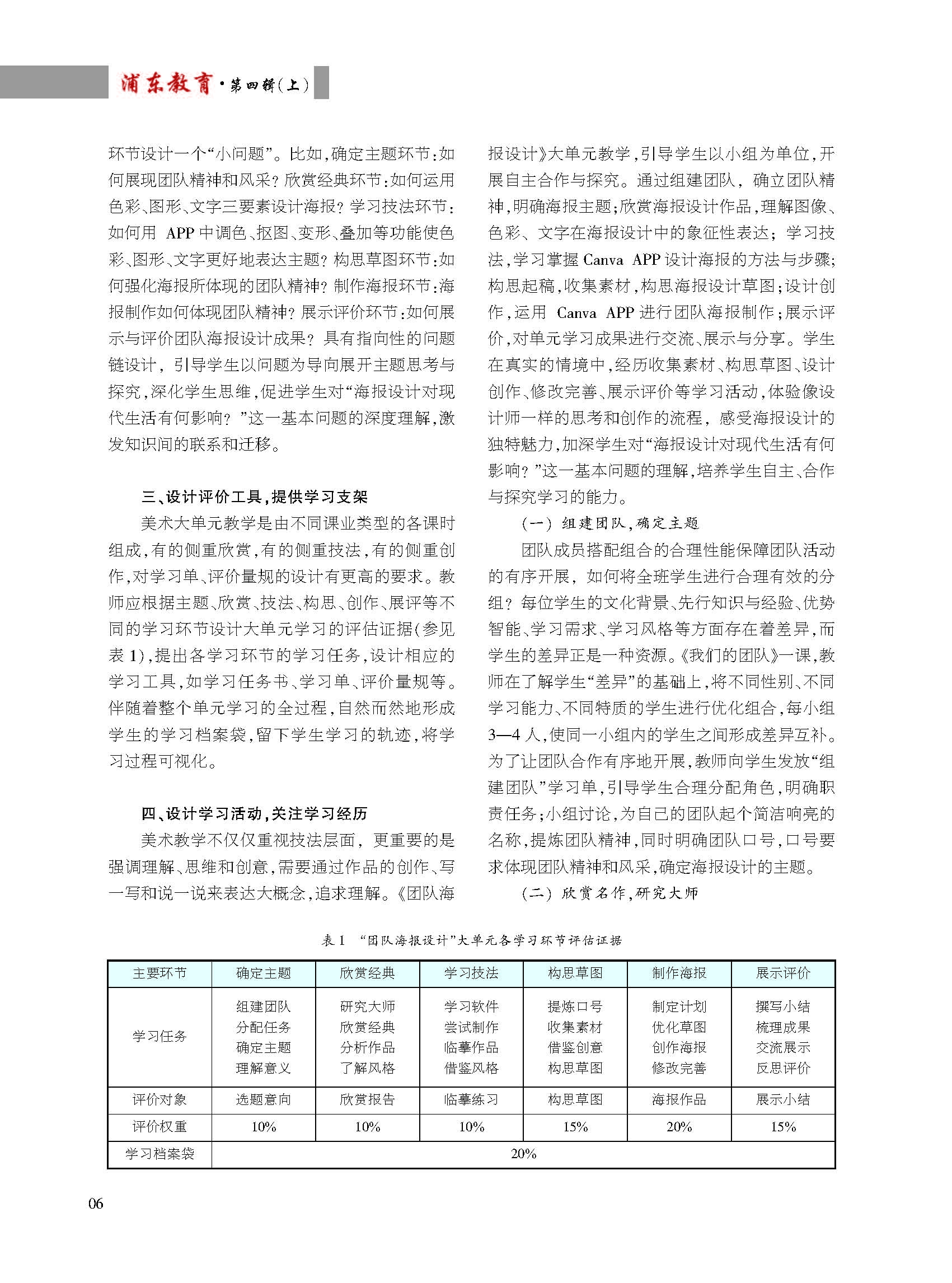 浦东教育·第四辑(上)

环节设计一个“小问题”。比如,确定主题环节:如何展现团队精神和风采?欣赏经典环节:如何运用色彩、图形、文字三要素设计海报?学习技法环节:如何用 APP 中调色、抠图、变形、叠加等功能使色彩、图形、文字更好地表达主题?构思草图环节:如何强化海报所体现的团队精神?制作海报环节:海报制作如何体现团队精神?展示评价环节:如何展示与评价团队海报设计成果?具有指向性的问题链设计,引导学生以问题为导向展开主题思考与探究,深化学生思维,促进学生对“海报设计对现代生活有何影响?”这一基本问题的深度理解,激发知识间的联系和迁移。

三、设计评价工具,提供学习支架

美术大单元教学是由不同课业类型的各课时组成,有的侧重欣赏,有的侧重技法,有的侧重创作,对学习单、评价量规的设计有更高的要求。教师应根据主题、欣赏、技法、构思、创作、展评等不同的学习环节设计大单元学习的评估证据(参见表 1),提出各学习环节的学习任务,设计相应的学习工具,如学习任务书、学习单、评价量规等。伴随着整个单元学习的全过程,自然而然地形成学生的学习档案袋,留下学生学习的轨迹,将学习过程可视化。

四、设计学习活动,关注学习经历

美术教学不仅仅重视技法层面,更重要的是强调理解、思维和创意,需要通过作品的创作、写一写和说一说来表达大概念,追求理解。《团队海报设计》大单元教学,引导学生以小组为单位,开展自主合作与探究。通过组建团队,确立团队精神,明确海报主题;欣赏海报设计作品,理解图像、色彩、文字在海报设计中的象征性表达;学习技法,学习掌握 Canva APP 设计海报的方法与步骤;构思起稿,收集素材,构思海报设计草图;设计创作,运用 Canva APP 进行团队海报制作;展示评价,对单元学习成果进行交流、展示与分享。学生在真实的情境中,经历收集素材、构思草图、设计创作、修改完善、展示评价等学习活动,体验像设计师一样的思考和创作的流程,感受海报设计的独特魅力,加深学生对“海报设计对现代生活有何影响?”这一基本问题的理解,培养学生自主、合作与探究学习的能力。

(一)组建团队,确定主题

团队成员搭配组合的合理性能保障团队活动的有序开展,如何将全班学生进行合理有效的分组?每位学生的文化背景、先行知识与经验、优势智能、学习需求、学习风格等方面存在着差异,而学生的差异正是一种资源。《我们的团队》一课,教师在了解学生“差异”的基础上,将不同性别、不同学习能力、不同特质的学生进行优化组合,每小组 3—4 人,使同一小组内的学生之间形成差异互补。为了让团队合作有序地开展,教师向学生发放“组建团队”学习单,引导学生合理分配角色,明确职责任务;小组讨论,为自己的团队起个简洁响亮的名称,提炼团队精神,同时明确团队口号,口号要求体现团队精神和风采,确定海报设计的主题。

(二)欣赏名作,研究大师

表 1 “团队海报设计”大单元各学习环节评估证据

| 主要环节 | 确定主题 | 欣赏经典 | 学习技法 | 构思草图 | 制作海报 | 展示评价 |
|---|---|---|---|---|---|---|
| 学习任务 | 组建团队 分配任务 确定主题 理解意义 | 研究大师 欣赏经典 分析作品 了解风格 | 学习软件 尝试制作 临摹作品 借鉴风格 | 提炼口号 收集素材 借鉴创意 构思草图 | 制定计划 优化草图 创作海报 修改完善 | 撰写小结 梳理成果 交流展示 反思评价 |
| 评价对象 | 选题意向 | 欣赏报告 | 临摹练习 | 构思草图 | 海报作品 | 展示小结 |
| 评价权重 | 10% | 10% | 10% | 15% | 20% | 15% |
| 学习档案袋 | 20% | | | | | |

06